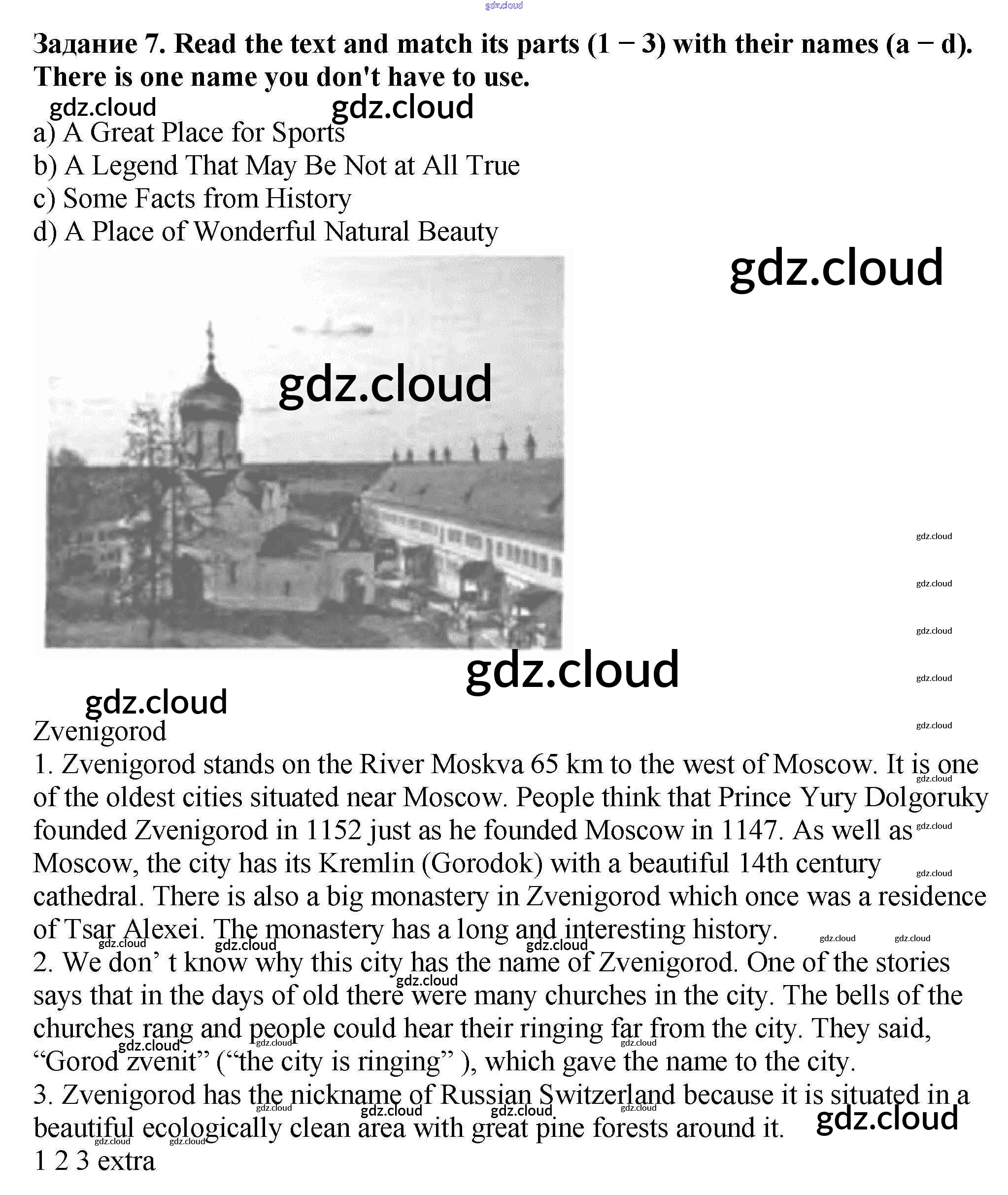 gdz.cloud

Задание 7. Read the text and match its parts (1 − 3) with their names (a − d). There is one name you don't have to use.

gdz.cloud gdz.cloud

a) A Great Place for Sports
b) A Legend That May Be Not at All True
c) Some Facts from History
d) A Place of Wonderful Natural Beauty

gdz.cloud

gdz.cloud

gdz.cloud

gdz.cloud

gdz.cloud

gdz.cloud

gdz.cloud

gdz.cloud

gdz.cloud

Zvenigorod

1. Zvenigorod stands on the River Moskva 65 km to the west of Moscow. It is one of the oldest cities situated near Moscow. People think that Prince Yury Dolgoruky founded Zvenigorod in 1152 just as he founded Moscow in 1147. As well as Moscow, the city has its Kremlin (Gorodok) with a beautiful 14th century cathedral. There is also a big monastery in Zvenigorod which once was a residence of Tsar Alexei. The monastery has a long and interesting history.

2. We don’ t know why this city has the name of Zvenigorod. One of the stories says that in the days of old there were many churches in the city. The bells of the churches rang and people could hear their ringing far from the city. They said, “Gorod zvenit” (“the city is ringing” ), which gave the name to the city.

3. Zvenigorod has the nickname of Russian Switzerland because it is situated in a beautiful ecologically clean area with great pine forests around it.

gdz.cloud

1 2 3 extra